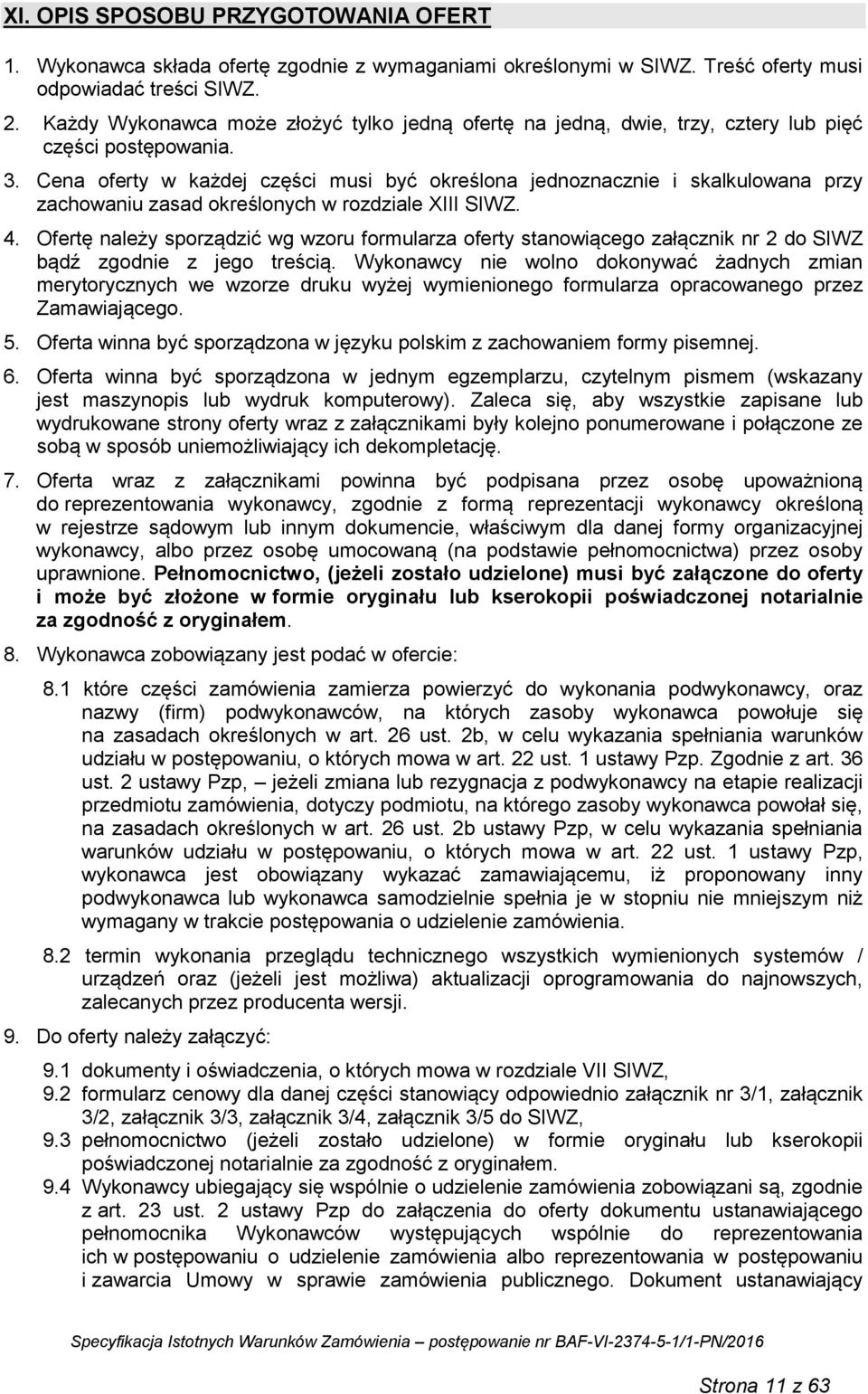 XI. OPIS SPOSOBU PRZYGOTOWANIA OFERT

1. Wykonawca składa ofertę zgodnie z wymaganiami określonymi w SIWZ. Treść oferty musi odpowiadać treści SIWZ.

2. Każdy Wykonawca może złożyć tylko jedną ofertę na jedną, dwie, trzy, cztery lub pięć części postępowania.

3. Cena oferty w każdej części musi być określona jednoznacznie i skalkulowana przy zachowaniu zasad określonych w rozdziale XIII SIWZ.

4. Ofertę należy sporządzić wg wzoru formularza oferty stanowiącego załącznik nr 2 do SIWZ bądź zgodnie z jego treścią. Wykonawcy nie wolno dokonywać żadnych zmian merytorycznych we wzorze druku wyżej wymienionego formularza opracowanego przez Zamawiającego.

5. Oferta winna być sporządzona w języku polskim z zachowaniem formy pisemnej.

6. Oferta winna być sporządzona w jednym egzemplarzu, czytelnym pismem (wskazany jest maszynopis lub wydruk komputerowy). Zaleca się, aby wszystkie zapisane lub wydrukowane strony oferty wraz z załącznikami były kolejno ponumerowane i połączone ze sobą w sposób uniemożliwiający ich dekompletację.

7. Oferta wraz z załącznikami powinna być podpisana przez osobę upoważnioną do reprezentowania wykonawcy, zgodnie z formą reprezentacji wykonawcy określoną w rejestrze sądowym lub innym dokumencie, właściwym dla danej formy organizacyjnej wykonawcy, albo przez osobę umocowaną (na podstawie pełnomocnictwa) przez osoby uprawnione. Pełnomocnictwo, (jeżeli zostało udzielone) musi być załączone do oferty i może być złożone w formie oryginału lub kserokopii poświadczonej notarialnie za zgodność z oryginałem.

8. Wykonawca zobowiązany jest podać w ofercie:

8.1 które części zamówienia zamierza powierzyć do wykonania podwykonawcy, oraz nazwy (firm) podwykonawców, na których zasoby wykonawca powołuje się na zasadach określonych w art. 26 ust. 2b, w celu wykazania spełniania warunków udziału w postępowaniu, o których mowa w art. 22 ust. 1 ustawy Pzp. Zgodnie z art. 36 ust. 2 ustawy Pzp, – jeżeli zmiana lub rezygnacja z podwykonawcy na etapie realizacji przedmiotu zamówienia, dotyczy podmiotu, na którego zasoby wykonawca powołał się, na zasadach określonych w art. 26 ust. 2b ustawy Pzp, w celu wykazania spełniania warunków udziału w postępowaniu, o których mowa w art. 22 ust. 1 ustawy Pzp, wykonawca jest obowiązany wykazać zamawiającemu, iż proponowany inny podwykonawca lub wykonawca samodzielnie spełnia je w stopniu nie mniejszym niż wymagany w trakcie postępowania o udzielenie zamówienia.

8.2 termin wykonania przeglądu technicznego wszystkich wymienionych systemów / urządzeń oraz (jeżeli jest możliwa) aktualizacji oprogramowania do najnowszych, zalecanych przez producenta wersji.

9. Do oferty należy załączyć:

9.1 dokumenty i oświadczenia, o których mowa w rozdziale VII SIWZ,
9.2 formularz cenowy dla danej części stanowiący odpowiednio załącznik nr 3/1, załącznik 3/2, załącznik 3/3, załącznik 3/4, załącznik 3/5 do SIWZ,
9.3 pełnomocnictwo (jeżeli zostało udzielone) w formie oryginału lub kserokopii poświadczonej notarialnie za zgodność z oryginałem.
9.4 Wykonawcy ubiegający się wspólnie o udzielenie zamówienia zobowiązani są, zgodnie z art. 23 ust. 2 ustawy Pzp do załączenia do oferty dokumentu ustanawiającego pełnomocnika Wykonawców występujących wspólnie do reprezentowania ich w postępowaniu o udzielenie zamówienia albo reprezentowania w postępowaniu i zawarcia Umowy w sprawie zamówienia publicznego. Dokument ustanawiający

Specyfikacja Istotnych Warunków Zamówienia – postępowanie nr BAF-VI-2374-5-1/1-PN/2016

Strona 11 z 63